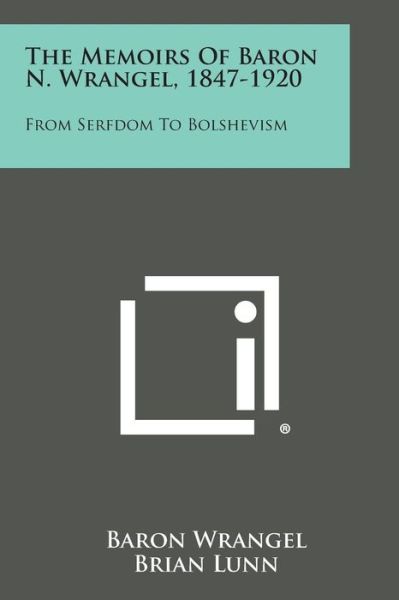 The Memoirs Of Baron N. Wrangel, 1847-1920

From Serfdom To Bolshevism

®

Baron Wrangel
Brian Lunn